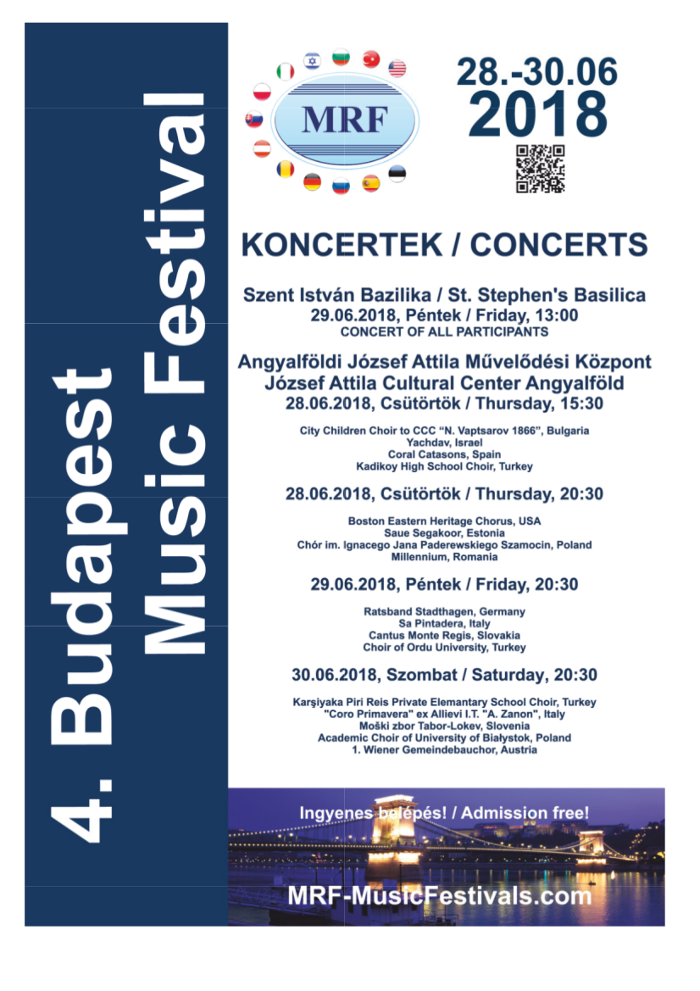 4. Budapest Music Festival

MRF

28.-30.06
2018

KONCERTEK / CONCERTS

Szent István Bazilika / St. Stephen's Basilica
29.06.2018, Péntek / Friday, 13:00
CONCERT OF ALL PARTICIPANTS

Angyalföldi József Attila Művelődési Központ
József Attila Cultural Center Angyalföld
28.06.2018, Csütörtök / Thursday, 15:30

City Children Choir to CCC "N. Vaptsarov 1866", Bulgaria
Yachdav, Israel
Coral Catasons, Spain
Kadikoy High School Choir, Turkey

28.06.2018, Csütörtök / Thursday, 20:30

Boston Eastern Heritage Chorus, USA
Saue Segakoor, Estonia
Chór im. Ignacego Jana Paderewskiego Szamocin, Poland
Millennium, Romania

29.06.2018, Péntek / Friday, 20:30

Ratsband Stadthagen, Germany
Sa Pintadera, Italy
Cantus Monte Regis, Slovakia
Choir of Ordu University, Turkey

30.06.2018, Szombat / Saturday, 20:30

Karşiyaka Piri Reis Private Elementary School Choir, Turkey
"Coro Primavera" ex Allievi I.T. "A. Zanon", Italy
Moški zbor Tabor-Lokev, Slovenia
Academic Choir of University of Bialystok, Poland
1. Wiener Gemeindebauchor, Austria

Ingyenes belépés! / Admission free!

MRF-MusicFestivals.com